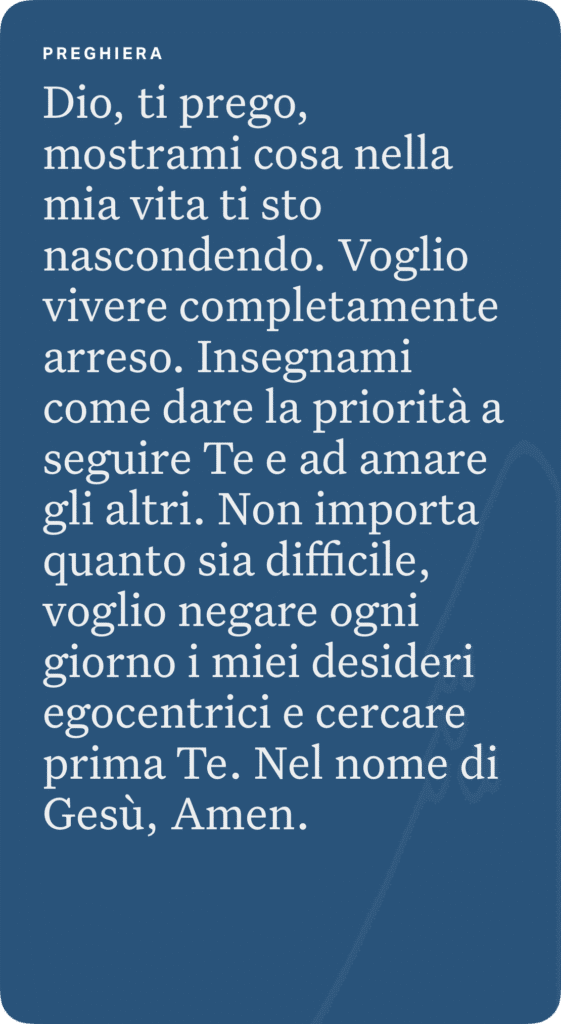 PREGHIERA

Dio, ti prego, mostrami cosa nella mia vita ti sto nascondendo. Voglio vivere completamente arreso. Insegnami come dare la priorità a seguire Te e ad amare gli altri. Non importa quanto sia difficile, voglio negare ogni giorno i miei desideri egocentrici e cercare prima Te. Nel nome di Gesù, Amen.